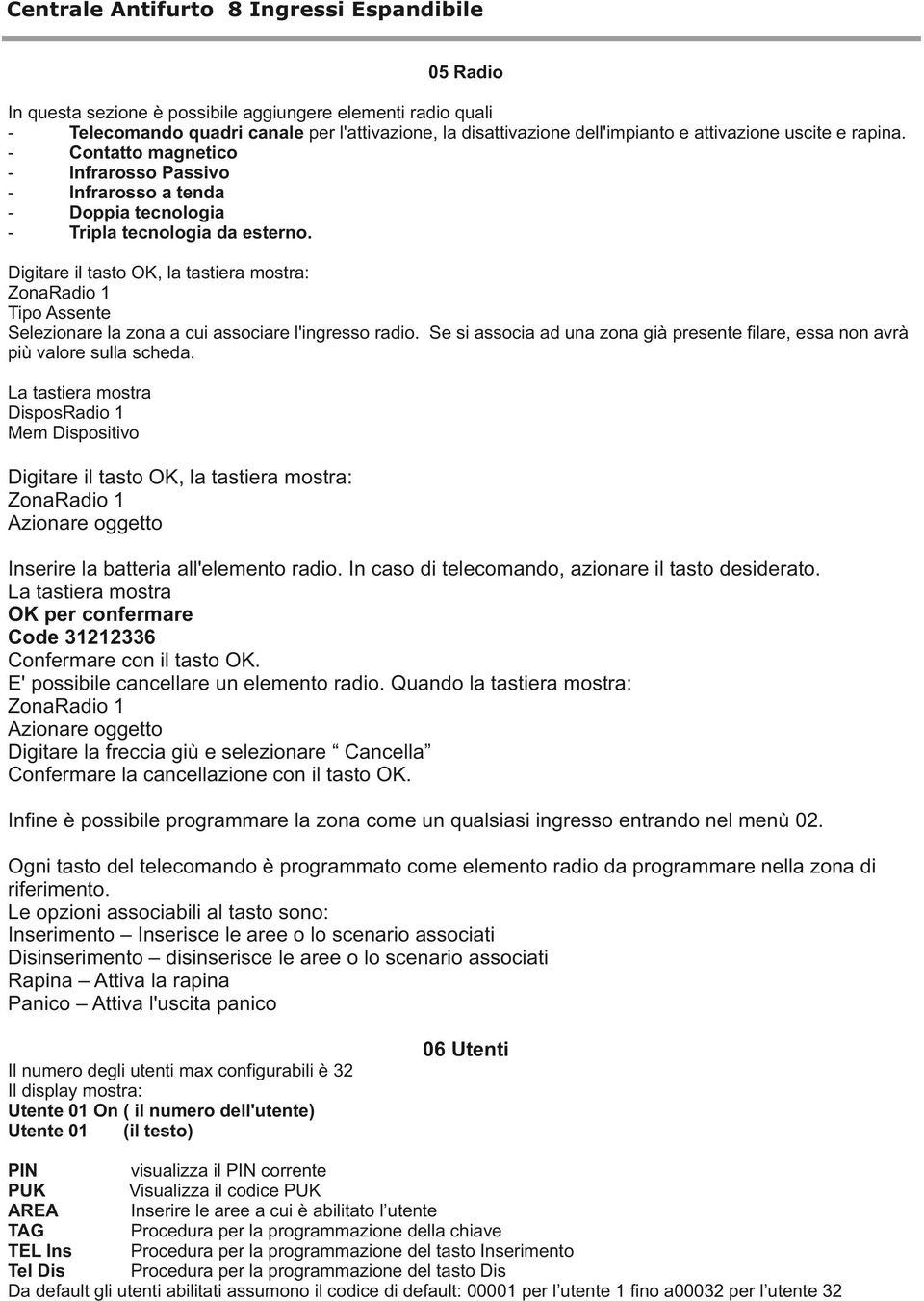 Centrale Antifurto 8 Ingressi Espandibile

05 Radio

In questa sezione è possibile aggiungere elementi radio quali
- Telecomando quadri canale per l'attivazione, la disattivazione dell'impianto e attivazione uscite e rapina.
- Contatto magnetico
- Infrarosso Passivo
- Infrarosso a tenda
- Doppia tecnologia
- Tripla tecnologia da esterno.

Digitare il tasto OK, la tastiera mostra:
ZonaRadio 1
Tipo Assente
Selezionare la zona a cui associare l'ingresso radio. Se si associa ad una zona già presente filare, essa non avrà più valore sulla scheda.

La tastiera mostra
DisposRadio 1
Mem Dispositivo

Digitare il tasto OK, la tastiera mostra:
ZonaRadio 1
Azionare oggetto

Inserire la batteria all'elemento radio. In caso di telecomando, azionare il tasto desiderato.
La tastiera mostra
OK per confermare
Code 31212336
Confermare con il tasto OK.
E' possibile cancellare un elemento radio. Quando la tastiera mostra:
ZonaRadio 1
Azionare oggetto
Digitare la freccia giù e selezionare “ Cancella”
Confermare la cancellazione con il tasto OK.

Infine è possibile programmare la zona come un qualsiasi ingresso entrando nel menù 02.

Ogni tasto del telecomando è programmato come elemento radio da programmare nella zona di riferimento.
Le opzioni associabili al tasto sono:
Inserimento – Inserisce le aree o lo scenario associati
Disinserimento – disinserisce le aree o lo scenario associati
Rapina – Attiva la rapina
Panico – Attiva l'uscita panico

06 Utenti

Il numero degli utenti max configurabili è 32
Il display mostra:
Utente 01 On ( il numero dell'utente)
Utente 01 (il testo)

PIN visualizza il PIN corrente
PUK Visualizza il codice PUK
AREA Inserire le aree a cui è abilitato l’utente
TAG Procedura per la programmazione della chiave
TEL Ins Procedura per la programmazione del tasto Inserimento
Tel Dis Procedura per la programmazione del tasto Dis
Da default gli utenti abilitati assumono il codice di default: 00001 per l’utente 1 fino a00032 per l’utente 32